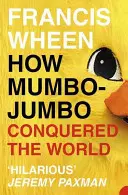 FRANCIS WHEEN

HOW MUMBO-JUMBO CONQUERED THE WORLD

'HILARIOUS'
JEREMY PAXMAN